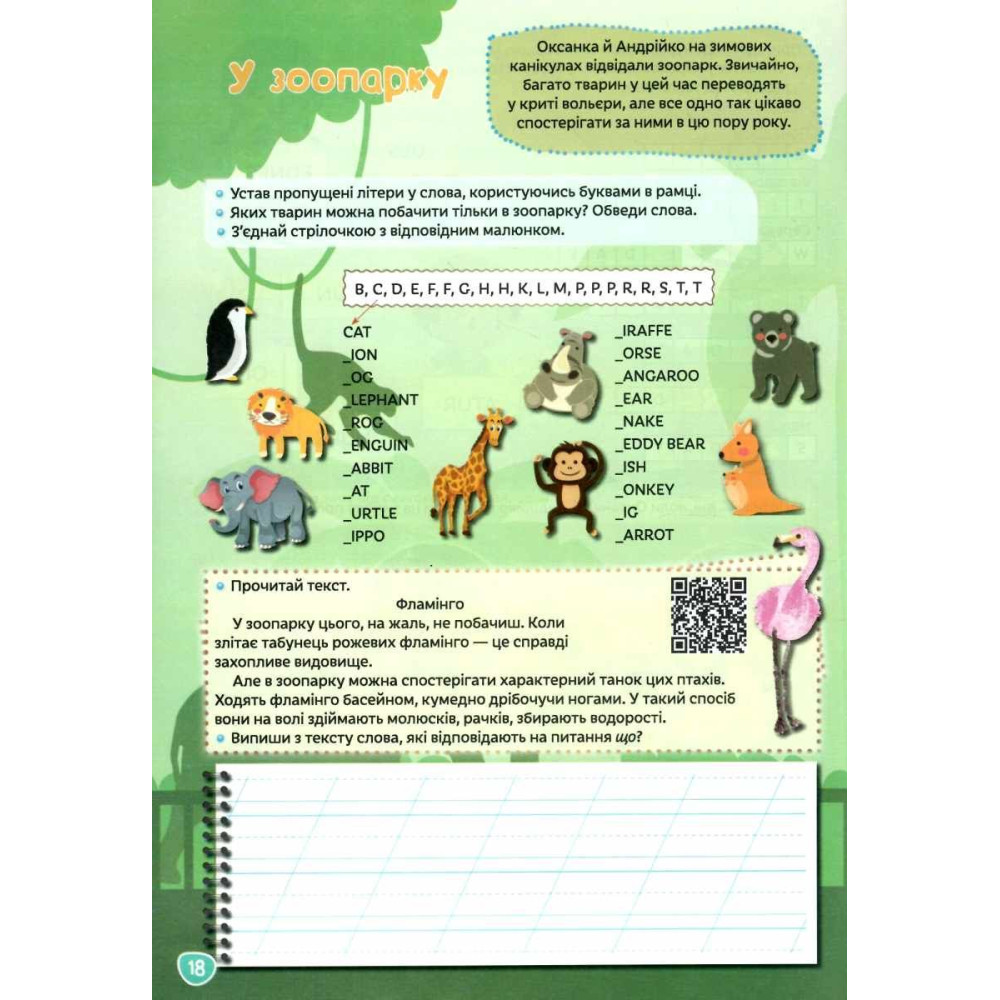 У зоопарку

Оксанка й Андрійко на зимових канікулах відвідали зоопарк. Звичайно, багато тварин у цей час переводять у криті вольєри, але все одно так цікаво спостерігати за ними в цю пору року.

Устав пропущені літери у слова, користуючись буквами в рамці.
Яких тварин можна побачити тільки в зоопарку? Обведи слова.
З'єднай стрілочкою з відповідним малюнком.

B, C, D, E, F, F, G, H, H, K, L, M, P, P, P, R, R, S, T, T

CAT
_ION
_OG
_LEPHANT
_ROG
_ENGUIN
_ABBIT
_AT
_URTLE
_IPPO

_IRAFFE
_ORSE
_ANGAROO
_EAR
_NAKE
_EDDY BEAR
_ISH
_ONKEY
_IG
_ARROT

Прочитай текст.

Фламінго

У зоопарку цього, на жаль, не побачиш. Коли злітає табунець рожевих фламінго — це справді захопливе видовище.

Але в зоопарку можна спостерігати характерний танок цих птахів. Ходять фламінго басейном, кумедно дрібочучи ногами. У такий спосіб вони на волі здіймають молюсків, рачків, збирають водорості.

Випиши з тексту слова, які відповідають на питання що?

18